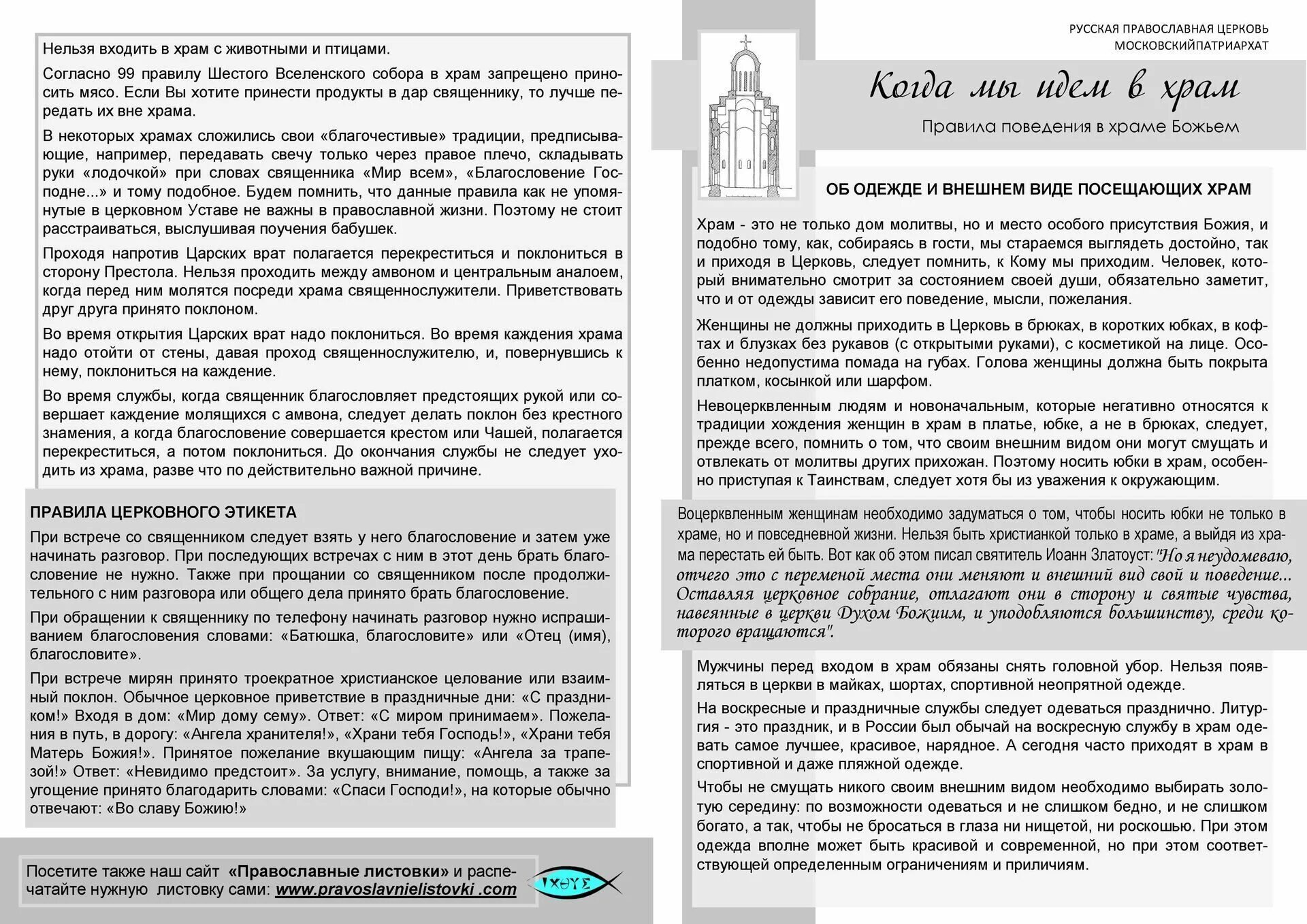 Нельзя входить в храм с животными и птицами.

Согласно 99 правилу Шестого Вселенского собора в храм запрещено приносить мясо. Если Вы хотите принести продукты в дар священнику, то лучше передать их вне храма.

В некоторых храмах сложились свои «благочестивые» традиции, предписывающие, например, передавать свечу только через правое плечо, складывать руки «лодочкой» при словах священника «Мир всем», «Благословение Господне...» и тому подобное. Будем помнить, что данные правила как не упомянутые в церковном Уставе не важны в православной жизни. Поэтому не стоит расстраиваться, выслушивая поучения бабушек.

Проходя напротив Царских врат полагается перекреститься и поклониться в сторону Престола. Нельзя проходить между амвоном и центральным аналоем, когда перед ним молятся посреди храма священнослужители. Приветствовать друг друга принято поклоном.

Во время открытия Царских врат надо поклониться. Во время каждения храма надо отойти от стены, давая проход священнослужителю, и, повернувшись к нему, поклониться на каждение.

Во время службы, когда священник благословляет предстоящих рукой или совершает каждение молящихся с амвона, следует делать поклон без крестного знамения, а когда благословение совершается крестом или Чашей, полагается перекреститься, а потом поклониться. До окончания службы не следует уходить из храма, разве что по действительно важной причине.

ПРАВИЛА ЦЕРКОВНОГО ЭТИКЕТА

При встрече со священником следует взять у него благословение и затем уже начинать разговор. При последующих встречах с ним в этот день брать благословение не нужно. Также при прощании со священником после продолжительного с ним разговора или общего дела принято брать благословение.

При обращении к священнику по телефону начинать разговор нужно испрашиванием благословения словами: «Батюшка, благословите» или «Отец (имя), благословите».

При встрече мирян принято троекратное христианское целование или взаимный поклон. Обычное церковное приветствие в праздничные дни: «С праздником!» Входя в дом: «Мир дому сему». Ответ: «С миром принимаем». Пожелания в путь, в дорогу: «Ангела хранителя!», «Храни тебя Господь!», «Храни тебя Матерь Божия!». Принятое пожелание вкушающим пищу: «Ангела за трапезой!» Ответ: «Невидимо предстоит». За услугу, внимание, помощь, а также за угощение принято благодарить словами: «Спаси Господи!», на которые обычно отвечают: «Во славу Божию!»

Посетите также наш сайт «Православные листовки» и распечатайте нужную листовку сами: www.pravoslavnielistovki .com

ΙΧΘΥΣ

РУССКАЯ ПРАВОСЛАВНАЯ ЦЕРКОВЬ
МОСКОВСКИЙПАТРИАРХАТ

Когда мы идем в храм

Правила поведения в храме Божьем

ОБ ОДЕЖДЕ И ВНЕШНЕМ ВИДЕ ПОСЕЩАЮЩИХ ХРАМ

Храм - это не только дом молитвы, но и место особого присутствия Божия, и подобно тому, как, собираясь в гости, мы стараемся выглядеть достойно, так и приходя в Церковь, следует помнить, к Кому мы приходим. Человек, который внимательно смотрит за состоянием своей души, обязательно заметит, что и от одежды зависит его поведение, мысли, пожелания.

Женщины не должны приходить в Церковь в брюках, в коротких юбках, в кофтах и блузках без рукавов (с открытыми руками), с косметикой на лице. Особенно недопустима помада на губах. Голова женщины должна быть покрыта платком, косынкой или шарфом.

Невоцерквленным людям и новоначальным, которые негативно относятся к традиции хождения женщин в храм в платье, юбке, а не в брюках, следует, прежде всего, помнить о том, что своим внешним видом они могут смущать и отвлекать от молитвы других прихожан. Поэтому носить юбки в храм, особенно приступая к Таинствам, следует хотя бы из уважения к окружающим.

Воцерквленным женщинам необходимо задуматься о том, чтобы носить юбки не только в храме, но и повседневной жизни. Нельзя быть христианкой только в храме, а выйдя из храма перестать ей быть. Вот как об этом писал святитель Иоанн Златоуст: "Но я неудомеваю, отчего это с переменой места они меняют и внешний вид свой и поведение... Оставляя церковное собрание, отлагают они в сторону и святые чувства, навеянные в церкви Духом Божиим, и уподобляются большинству, среди которого вращаются".

Мужчины перед входом в храм обязаны снять головной убор. Нельзя появляться в церкви в майках, шортах, спортивной неопрятной одежде.

На воскресные и праздничные службы следует одеваться празднично. Литургия - это праздник, и в России был обычай на воскресную службу в храм одевать самое лучшее, красивое, нарядное. А сегодня часто приходят в храм в спортивной и даже пляжной одежде.

Чтобы не смущать никого своим внешним видом необходимо выбирать золотую середину: по возможности одеваться и не слишком бедно, и не слишком богато, а так, чтобы не бросаться в глаза ни нищетой, ни роскошью. При этом одежда вполне может быть красивой и современной, но при этом соответствующей определенным ограничениям и приличиям.